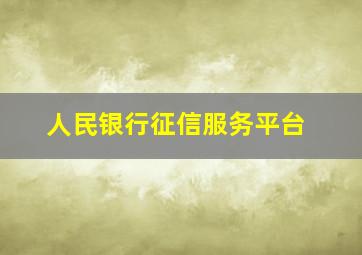 人民银行征信服务平台